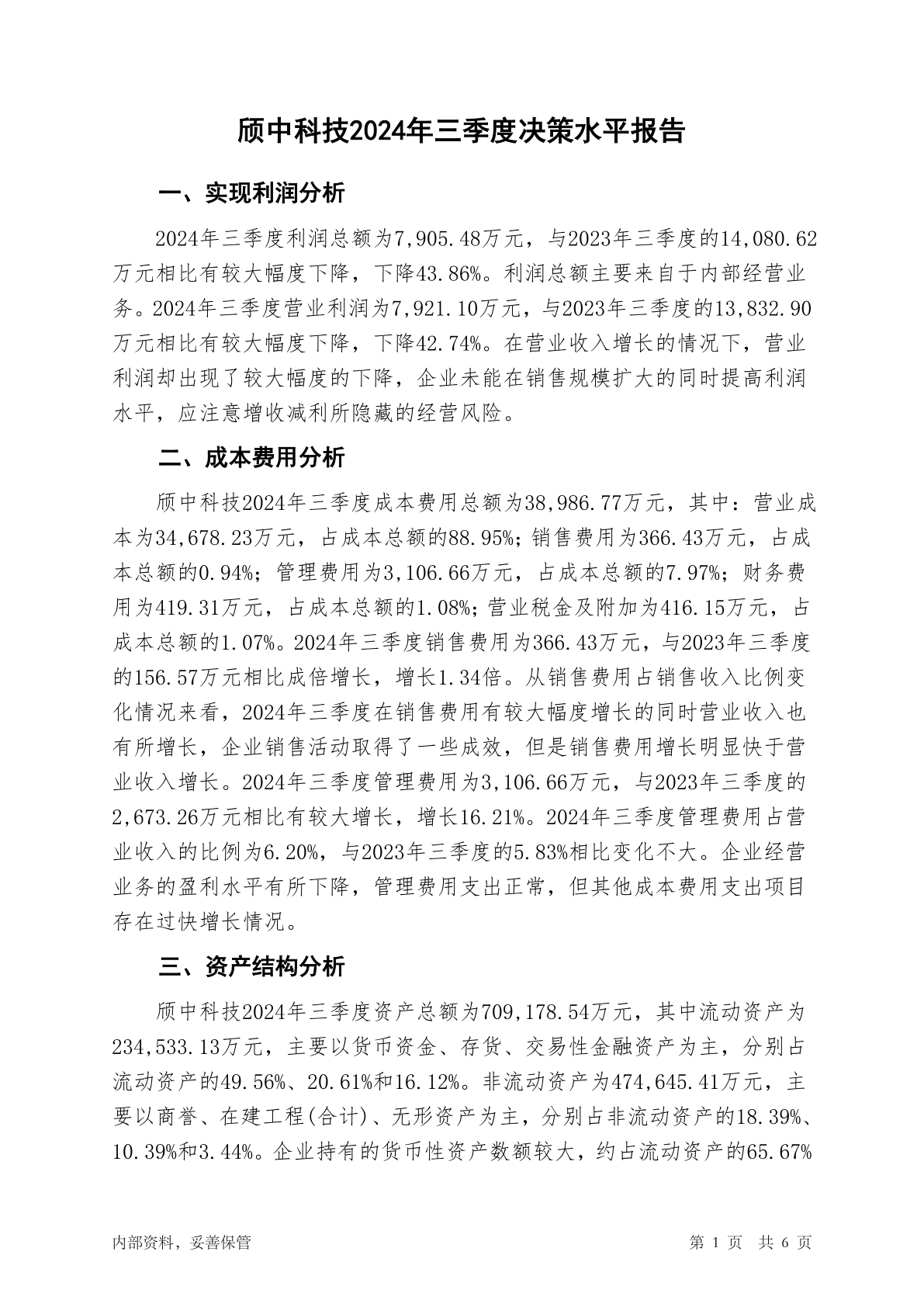 颀中科技2024年三季度决策水平报告

一、实现利润分析

2024年三季度利润总额为7,905.48万元，与2023年三季度的14,080.62万元相比有较大幅度下降，下降43.86%。利润总额主要来自于内部经营业务。2024年三季度营业利润为7,921.10万元，与2023年三季度的13,832.90万元相比有较大幅度下降，下降42.74%。在营业收入增长的情况下，营业利润却出现了较大幅度的下降，企业未能在销售规模扩大的同时提高利润水平，应注意增收减利所隐藏的经营风险。

二、成本费用分析

颀中科技2024年三季度成本费用总额为38,986.77万元，其中：营业成本为34,678.23万元，占成本总额的88.95%；销售费用为366.43万元，占成本总额的0.94%；管理费用为3,106.66万元，占成本总额的7.97%；财务费用为419.31万元，占成本总额的1.08%；营业税金及附加为416.15万元，占成本总额的1.07%。2024年三季度销售费用为366.43万元，与2023年三季度的156.57万元相比成倍增长，增长1.34倍。从销售费用占销售收入比例变化情况来看，2024年三季度在销售费用有较大幅度增长的同时营业收入也有所增长，企业销售活动取得了一些成效，但是销售费用增长明显快于营业收入增长。2024年三季度管理费用为3,106.66万元，与2023年三季度的2,673.26万元相比有较大增长，增长16.21%。2024年三季度管理费用占营业收入的比例为6.20%，与2023年三季度的5.83%相比变化不大。企业经营业务的盈利水平有所下降，管理费用支出正常，但其他成本费用支出项目存在过快增长情况。

三、资产结构分析

颀中科技2024年三季度资产总额为709,178.54万元，其中流动资产为234,533.13万元，主要以货币资金、存货、交易性金融资产为主，分别占流动资产的49.56%、20.61%和16.12%。非流动资产为474,645.41万元，主要以商誉、在建工程(合计)、无形资产为主，分别占非流动资产的18.39%、10.39%和3.44%。企业持有的货币性资产数额较大，约占流动资产的65.67%

内部资料，妥善保管

第 1 页 共 6 页